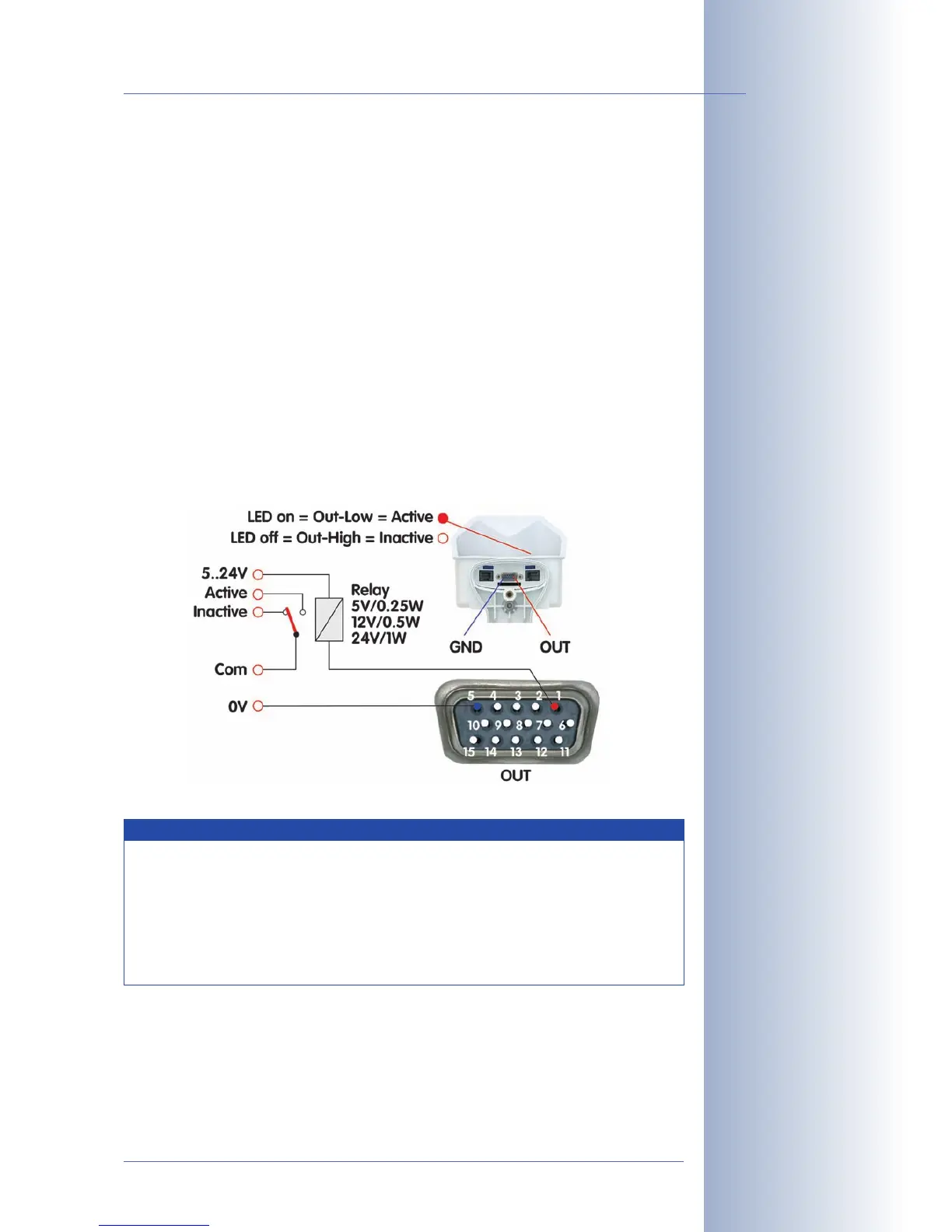 LED on = Out-Low = Active
LED off = Out-High = Inactive

5..24V
Active
Inactive
Com
0V

Relay
5V/0.25W
12V/0.5W
24V/1W

GND
OUT

5 4 3 2 1
10 9 8 7 6
15 14 13 12 11
OUT